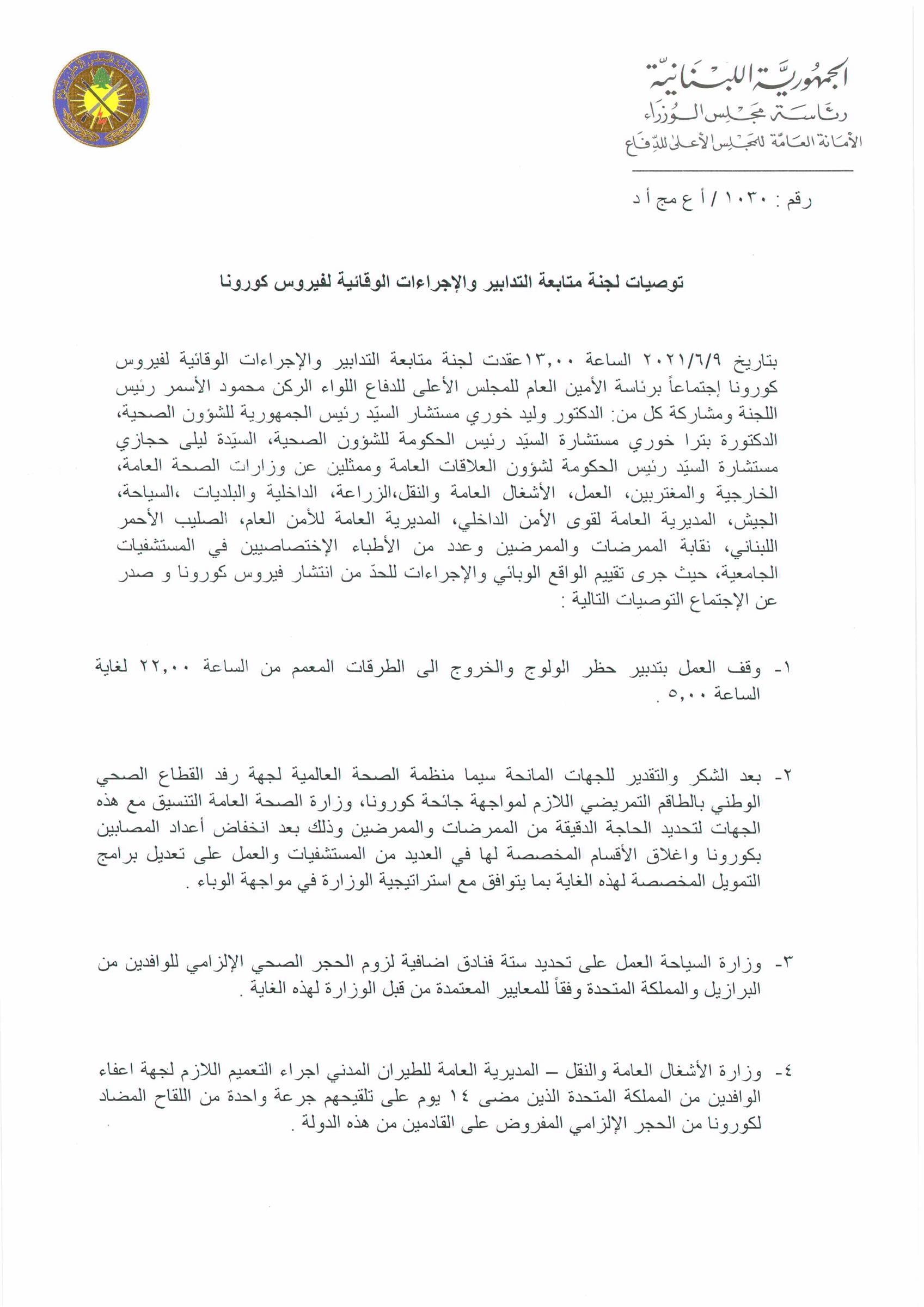 الجمهوريّة اللبنانيّة
رئاسة مجلس الوزراء
الأمانة العامّة للمجلس الأعلى للدّفاع

رقم : ١٠٣٠ / أ ع مج أ د

توصيات لجنة متابعة التدابير والإجراءات الوقائية لفيروس كورونا

بتاريخ ٢٠٢١/٦/٩ الساعة ١٣,٠٠عقدت لجنة متابعة التدابير والإجراءات الوقائية لفيروس كورونا إجتماعاً برئاسة الأمين العام للمجلس الأعلى للدفاع اللواء الركن محمود الأسمر رئيس اللجنة ومشاركة كل من: الدكتور وليد خوري مستشار السيّد رئيس الجمهورية للشؤون الصحية، الدكتورة بترا خوري مستشارة السيّد رئيس الحكومة للشؤون الصحية، السيّدة ليلى حجازي مستشارة السيّد رئيس الحكومة لشؤون العلاقات العامة وممثلين عن وزارات الصحة العامة، الخارجية والمغتربين، العمل، الأشغال العامة والنقل،الزراعة، الداخلية والبلديات ،السياحة، الجيش، المديرية العامة لقوى الأمن الداخلي، المديرية العامة للأمن العام، الصليب الأحمر اللبناني، نقابة الممرضات والممرضين وعدد من الأطباء الإختصاصيين في المستشفيات الجامعية، حيث جرى تقييم الواقع الوبائي والإجراءات للحدّ من انتشار فيروس كورونا و صدر عن الإجتماع التوصيات التالية :

١- وقف العمل بتدبير حظر الولوج والخروج الى الطرقات المعمم من الساعة ٢٢,٠٠ لغاية الساعة ٥,٠٠ .

٢- بعد الشكر والتقدير للجهات المانحة سيما منظمة الصحة العالمية لجهة رفد القطاع الصحي الوطني بالطاقم التمريضي اللازم لمواجهة جائحة كورونا، وزارة الصحة العامة التنسيق مع هذه الجهات لتحديد الحاجة الدقيقة من الممرضات والممرضين وذلك بعد انخفاض أعداد المصابين بكورونا واغلاق الأقسام المخصصة لها في العديد من المستشفيات والعمل على تعديل برامج التمويل المخصصة لهذه الغاية بما يتوافق مع استراتيجية الوزارة في مواجهة الوباء .

٣- وزارة السياحة العمل على تحديد ستة فنادق اضافية لزوم الحجر الصحي الإلزامي للوافدين من البرازيل والمملكة المتحدة وفقاً للمعايير المعتمدة من قبل الوزارة لهذه الغاية .

٤- وزارة الأشغال العامة والنقل – المديرية العامة للطيران المدني اجراء التعميم اللازم لجهة اعفاء الوافدين من المملكة المتحدة الذين مضى ١٤ يوم على تلقيحهم جرعة واحدة من اللقاح المضاد لكورونا من الحجر الإلزامي المفروض على القادمين من هذه الدولة .